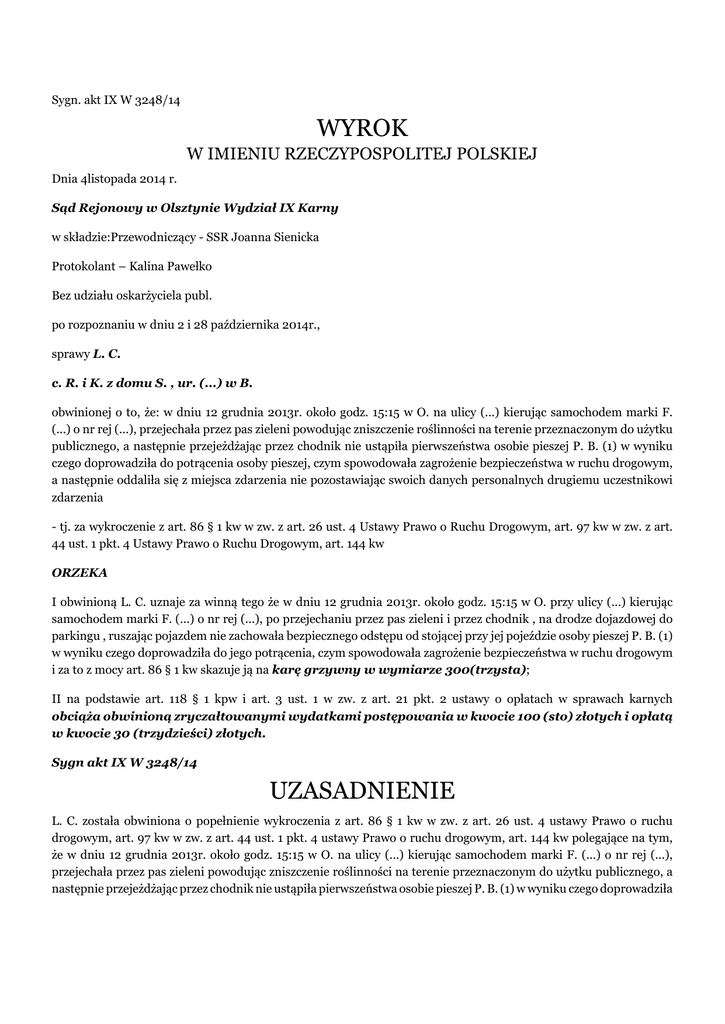 Sygn. akt IX W 3248/14

WYROK
W IMIENIU RZECZYPOSPOLITEJ POLSKIEJ

Dnia 4listopada 2014 r.

Sąd Rejonowy w Olsztynie Wydział IX Karny

w składzie:Przewodniczący - SSR Joanna Sienicka

Protokolant – Kalina Pawełko

Bez udziału oskarżyciela publ.

po rozpoznaniu w dniu 2 i 28 października 2014r.,

sprawy L. C.

c. R. i K. z domu S. , ur. (...) w B.

obwinionej o to, że: w dniu 12 grudnia 2013r. około godz. 15:15 w O. na ulicy (...) kierując samochodem marki F. (...) o nr rej (...), przejechała przez pas zieleni powodując zniszczenie roślinności na terenie przeznaczonym do użytku publicznego, a następnie przejeżdżając przez chodnik nie ustąpiła pierwszeństwa osobie pieszej P. B. (1) w wyniku czego doprowadziła do potrącenia osoby pieszej, czym spowodowała zagrożenie bezpieczeństwa w ruchu drogowym, a następnie oddaliła się z miejsca zdarzenia nie pozostawiając swoich danych personalnych drugiemu uczestnikowi zdarzenia

- tj. za wykroczenie z art. 86 § 1 kw w zw. z art. 26 ust. 4 Ustawy Prawo o Ruchu Drogowym, art. 97 kw w zw. z art. 44 ust. 1 pkt. 4 Ustawy Prawo o Ruchu Drogowym, art. 144 kw

ORZEKA

I obwinioną L. C. uznaje za winną tego że w dniu 12 grudnia 2013r. około godz. 15:15 w O. przy ulicy (...) kierując samochodem marki F. (...) o nr rej (...), po przejechaniu przez pas zieleni i przez chodnik , na drodze dojazdowej do parkingu , ruszając pojazdem nie zachowała bezpiecznego odstępu od stojącej przy jej pojeździe osoby pieszej P. B. (1) w wyniku czego doprowadziła do jego potrącenia, czym spowodowała zagrożenie bezpieczeństwa w ruchu drogowym i za to z mocy art. 86 § 1 kw skazuje ją na karę grzywny w wymiarze 300(trzysta);

II na podstawie art. 118 § 1 kpw i art. 3 ust. 1 w zw. z art. 21 pkt. 2 ustawy o opłatach w sprawach karnych obciąża obwinioną zryczałtowanymi wydatkami postępowania w kwocie 100 (sto) złotych i opłatą w kwocie 30 (trzydzieści) złotych.

Sygn akt IX W 3248/14

UZASADNIENIE

L. C. została obwiniona o popełnienie wykroczenia z art. 86 § 1 kw w zw. z art. 26 ust. 4 ustawy Prawo o ruchu drogowym, art. 97 kw w zw. z art. 44 ust. 1 pkt. 4 ustawy Prawo o ruchu drogowym, art. 144 kw polegające na tym, że w dniu 12 grudnia 2013r. około godz. 15:15 w O. na ulicy (...) kierując samochodem marki F. (...) o nr rej (...), przejechała przez pas zieleni powodując zniszczenie roślinności na terenie przeznaczonym do użytku publicznego, a następnie przejeżdżając przez chodnik nie ustąpiła pierwszeństwa osobie pieszej P. B. (1) w wyniku czego doprowadziła